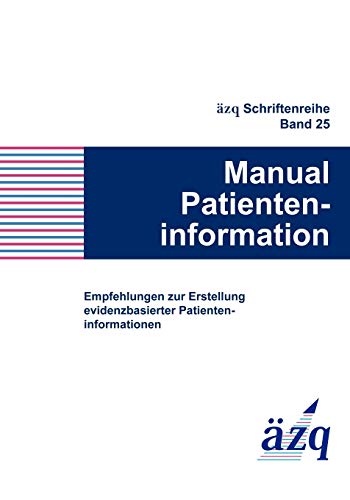 äzq Schriftenreihe
Band 25

Manual
Patienteninformation

Empfehlungen zur Erstellung evidenzbasierter Patienteninformationen

äzq